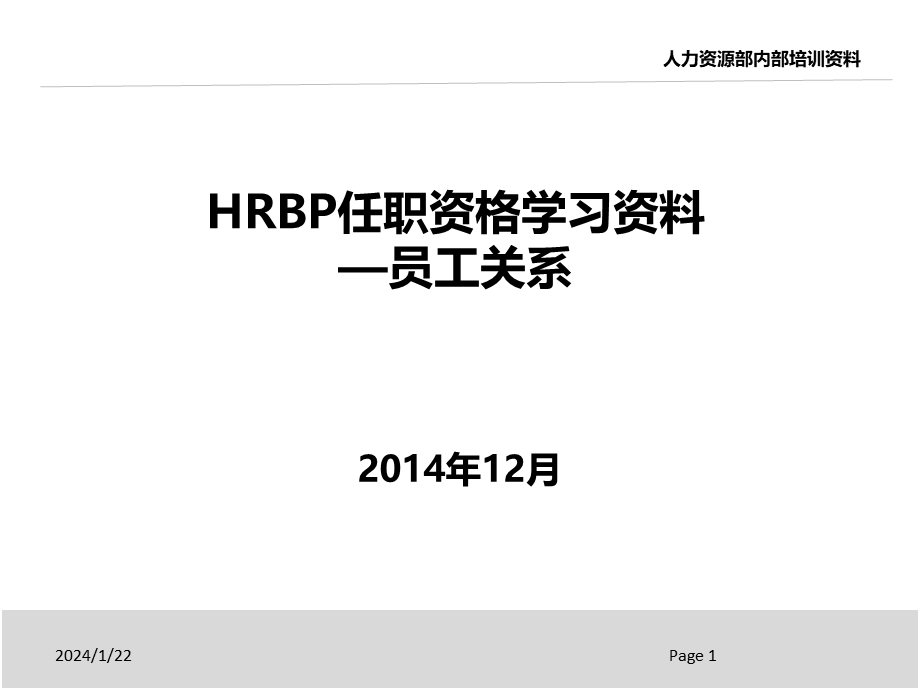 人力资源部内部培训资料

HRBP任职资格学习资料
—员工关系

2014年12月

2024/1/22

Page 1